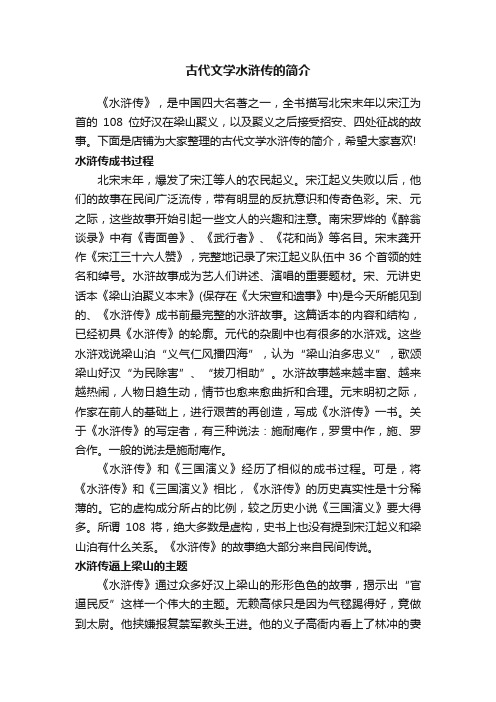 古代文学水浒传的简介

《水浒传》，是中国四大名著之一，全书描写北宋末年以宋江为首的 108 位好汉在梁山聚义，以及聚义之后接受招安、四处征战的故事。下面是店铺为大家整理的古代文学水浒传的简介，希望大家喜欢!

水浒传成书过程

北宋末年，爆发了宋江等人的农民起义。宋江起义失败以后，他们的故事在民间广泛流传，带有明显的反抗意识和传奇色彩。宋、元之际，这些故事开始引起一些文人的兴趣和注意。南宋罗烨的《醉翁谈录》中有《青面兽》、《武行者》、《花和尚》等名目。宋末龚开作《宋江三十六人赞》，完整地记录了宋江起义队伍中 36 个首领的姓名和绰号。水浒故事成为艺人们讲述、演唱的重要题材。宋、元讲史话本《梁山泊聚义本末》(保存在《大宋宣和遗事》中)是今天所能见到的、《水浒传》成书前最完整的水浒故事。这篇话本的内容和结构，已经初具《水浒传》的轮廓。元代的杂剧中也有很多的水浒戏。这些水浒戏说梁山泊“义气仁风播四海”，认为“梁山泊多忠义”，歌颂梁山好汉“为民除害”、“拔刀相助”。水浒故事越来越丰富、越来越热闹，人物日趋生动，情节也愈来愈曲折和合理。元末明初之际，作家在前人的基础上，进行艰苦的再创造，写成《水浒传》一书。关于《水浒传》的写定者，有三种说法：施耐庵作，罗贯中作，施、罗合作。一般的说法是施耐庵作。

《水浒传》和《三国演义》经历了相似的成书过程。可是，将《水浒传》和《三国演义》相比，《水浒传》的历史真实性是十分稀薄的。它的虚构成分所占的比例，较之历史小说《三国演义》要大得多。所谓 108 将，绝大多数是虚构，史书上也没有提到宋江起义和梁山泊有什么关系。《水浒传》的故事绝大部分来自民间传说。

水浒传逼上梁山的主题

《水浒传》通过众多好汉上梁山的形形色色的故事，揭示出“官逼民反”这样一个伟大的主题。无赖高俅只是因为气毬踢得好，竟做到太尉。他挟嫌报复禁军教头王进。他的义子高衙内看上了林冲的妻